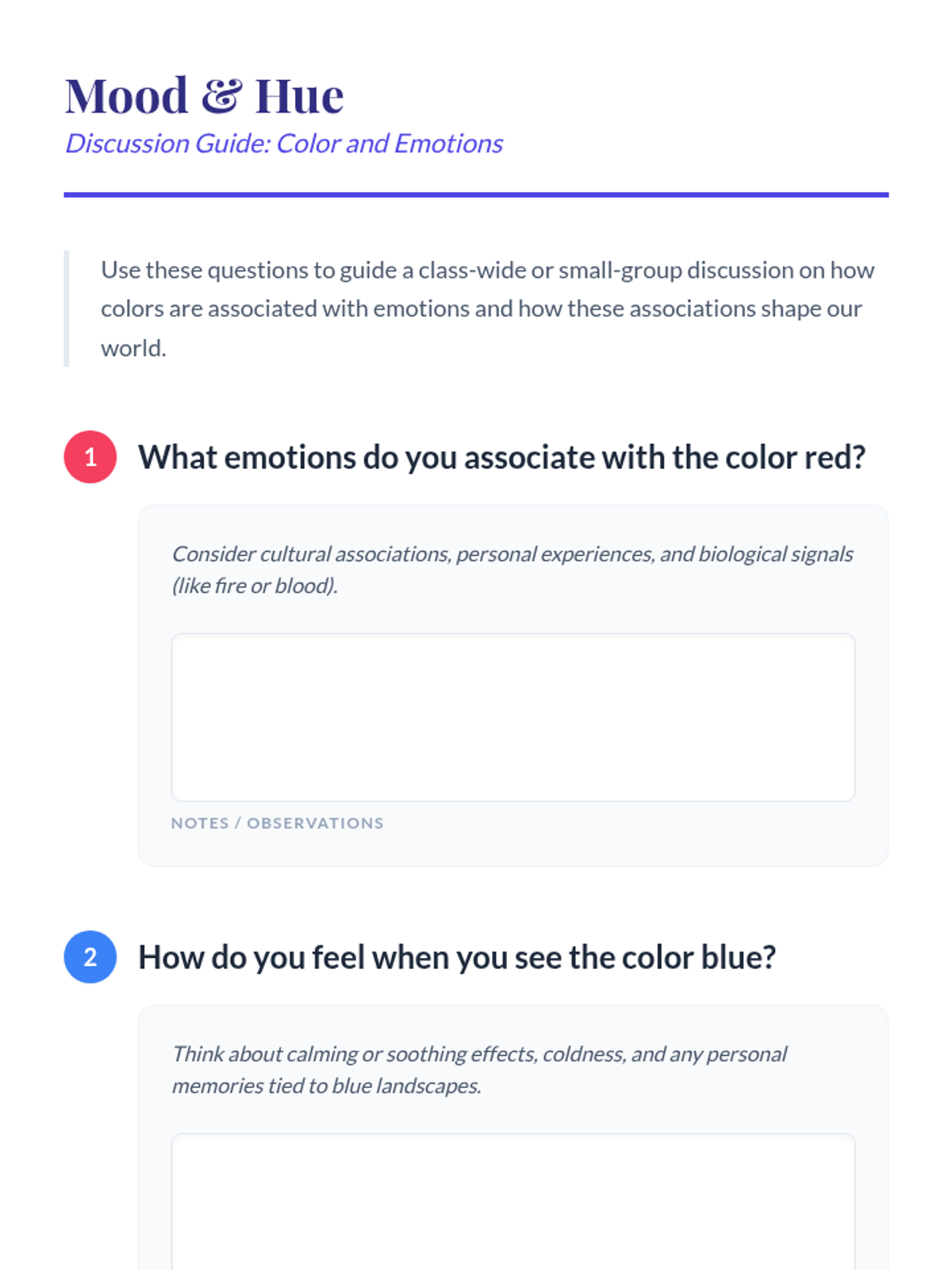 Mood & Hue

Discussion Guide: Color and Emotions

Use these questions to guide a class-wide or small-group discussion on how colors are associated with emotions and how these associations shape our world.

1 What emotions do you associate with the color red?

Consider cultural associations, personal experiences, and biological signals (like fire or blood).

NOTES / OBSERVATIONS

2 How do you feel when you see the color blue?

Think about calming or soothing effects, coldness, and any personal memories tied to blue landscapes.